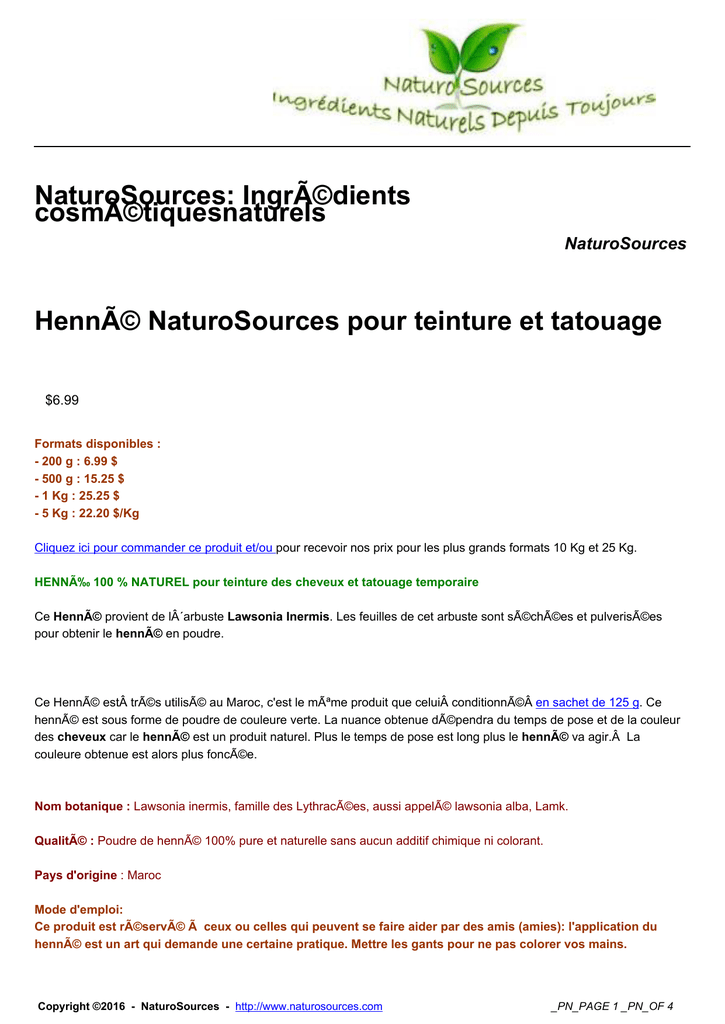 NaturoSources
Ingrédients Naturels Depuis Toujours

NaturoSources: IngrÃ©dients cosmÃ©tiquesnaturels

NaturoSources

HennÃ© NaturoSources pour teinture et tatouage

$6.99

Formats disponibles :
- 200 g : 6.99 $
- 500 g : 15.25 $
- 1 Kg : 25.25 $
- 5 Kg : 22.20 $/Kg

Cliquez ici pour commander ce produit et/ou pour recevoir nos prix pour les plus grands formats 10 Kg et 25 Kg.

HENNÃ‰ 100 % NATUREL pour teinture des cheveux et tatouage temporaire

Ce HennÃ© provient de lÂ´arbuste Lawsonia Inermis. Les feuilles de cet arbuste sont sÃ©chÃ©es et pulverisÃ©es pour obtenir le hennÃ© en poudre.

Ce HennÃ© estÂ trÃ©s utilisÃ© au Maroc, c'est le mÃªme produit que celuiÂ conditionnÃ©Â en sachet de 125 g. Ce hennÃ© est sous forme de poudre de couleure verte. La nuance obtenue dÃ©pendra du temps de pose et de la couleur des cheveux car le hennÃ© est un produit naturel. Plus le temps de pose est long plus le hennÃ© va agir.Â La couleure obtenue est alors plus foncÃ©e.

Nom botanique : Lawsonia inermis, famille des LythracÃ©es, aussi appelÃ© lawsonia alba, Lamk.

QualitÃ© : Poudre de hennÃ© 100% pure et naturelle sans aucun additif chimique ni colorant.

Pays d'origine : Maroc

Mode d'emploi:
Ce produit est rÃ©servÃ© Ã ceux ou celles qui peuvent se faire aider par des amis (amies): l'application du hennÃ© est un art qui demande une certaine pratique. Mettre les gants pour ne pas colorer vos mains.

Copyright ©2016 - NaturoSources - http://www.naturosources.com _PN_PAGE 1 _PN_OF 4